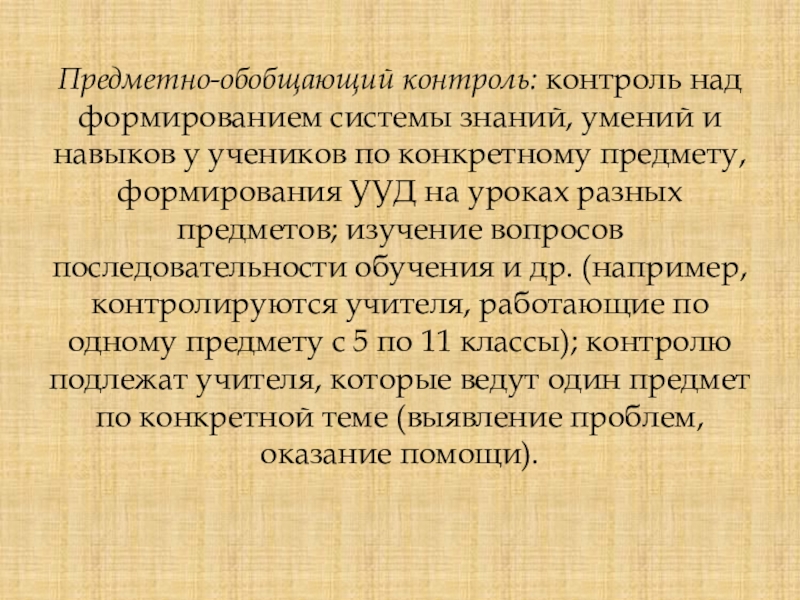 Предметно-обобщающий контроль: контроль над формированием системы знаний, умений и навыков у учеников по конкретному предмету, формирования УУД на уроках разных предметов; изучение вопросов последовательности обучения и др. (например, контролируются учителя, работающие по одному предмету с 5 по 11 классы); контролю подлежат учителя, которые ведут один предмет по конкретной теме (выявление проблем, оказание помощи).